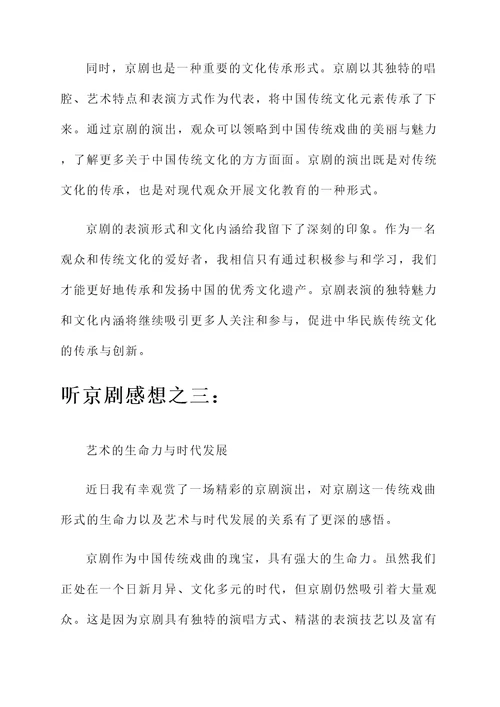 同时，京剧也是一种重要的文化传承形式。京剧以其独特的唱腔、艺术特点和表演方式作为代表，将中国传统文化元素传承了下来。通过京剧的演出，观众可以领略到中国传统戏曲的美丽与魅力，了解更多关于中国传统文化的方方面面。京剧的演出既是对传统文化的传承，也是对现代观众开展文化教育的一种形式。

京剧的表演形式和文化内涵给我留下了深刻的印象。作为一名观众和传统文化的爱好者，我相信只有通过积极参与和学习，我们才能更好地传承和发扬中国的优秀文化遗产。京剧表演的独特魅力和文化内涵将继续吸引更多人关注和参与，促进中华民族传统文化的传承与创新。

听京剧感想之三：

艺术的生命力与时代发展

近日我有幸观赏了一场精彩的京剧演出，对京剧这一传统戏曲形式的生命力以及艺术与时代发展的关系有了更深的感悟。

京剧作为中国传统戏曲的瑰宝，具有强大的生命力。虽然我们正处在一个日新月异、文化多元的时代，但京剧仍然吸引着大量观众。这是因为京剧具有独特的演唱方式、精湛的表演技艺以及富有